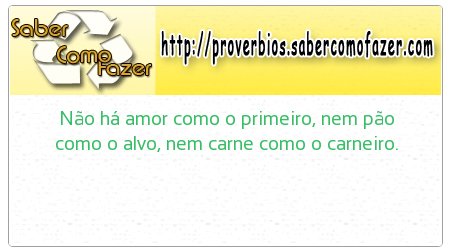 Saber Como Fazer

http://proverbios.sabercomofazer.com

Não há amor como o primeiro, nem pão como o alvo, nem carne como o carneiro.